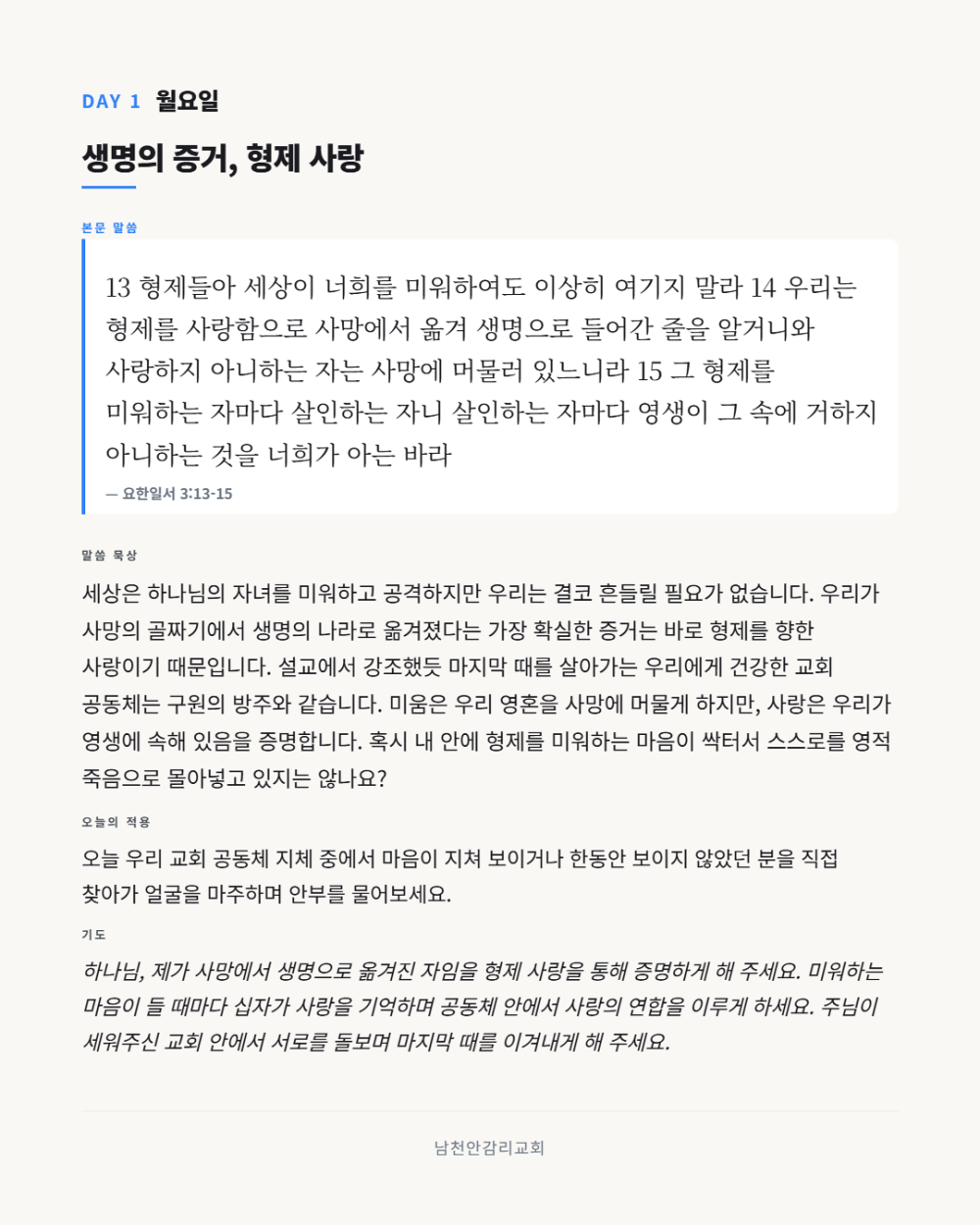 DAY 1 월요일

생명의 증거, 형제 사랑

본문 말씀

13 형제들아 세상이 너희를 미워하여도 이상히 여기지 말라 14 우리는 형제를 사랑함으로 사망에서 옮겨 생명으로 들어간 줄을 알거니와 사랑하지 아니하는 자는 사망에 머물러 있느니라 15 그 형제를 미워하는 자마다 살인하는 자니 살인하는 자마다 영생이 그 속에 거하지 아니하는 것을 너희가 아는 바라

— 요한일서 3:13-15

말씀 묵상

세상은 하나님의 자녀를 미워하고 공격하지만 우리는 결코 흔들릴 필요가 없습니다. 우리가 사망의 골짜기에서 생명의 나라로 옮겨졌다는 가장 확실한 증거는 바로 형제를 향한 사랑이기 때문입니다. 설교에서 강조했듯 마지막 때를 살아가는 우리에게 건강한 교회 공동체는 구원의 방주와 같습니다. 미움은 우리 영혼을 사망에 머물게 하지만, 사랑은 우리가 영생에 속해 있음을 증명합니다. 혹시 내 안에 형제를 미워하는 마음이 싹터서 스스로를 영적 죽음으로 몰아넣고 있지는 않나요?

오늘의 적용

오늘 우리 교회 공동체 지체 중에서 마음이 지쳐 보이거나 한동안 보이지 않았던 분을 직접 찾아가 얼굴을 마주하며 안부를 물어보세요.

기도

하나님, 제가 사망에서 생명으로 옮겨진 자임을 형제 사랑을 통해 증명하게 해 주세요. 미워하는 마음이 들 때마다 십자가 사랑을 기억하며 공동체 안에서 사랑의 연합을 이루게 하세요. 주님이 세워주신 교회 안에서 서로를 돌보며 마지막 때를 이겨내게 해 주세요.

남천안감리교회